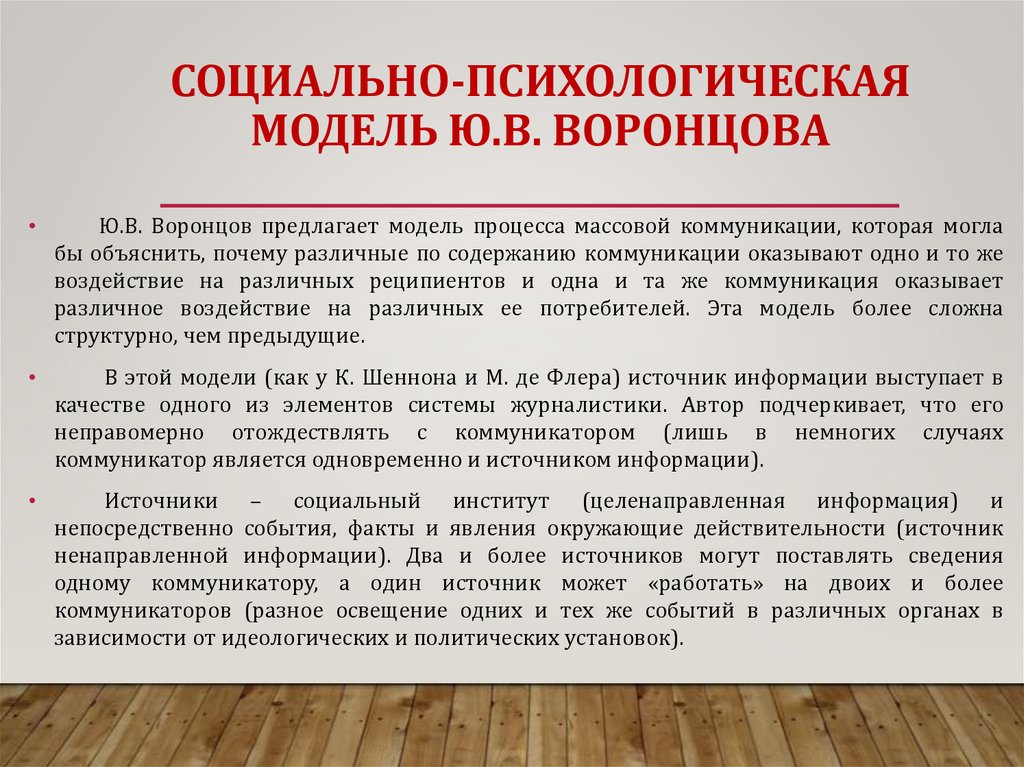 СОЦИАЛЬНО-ПСИХОЛОГИЧЕСКАЯ МОДЕЛЬ Ю.В. ВОРОНЦОВА

• Ю.В. Воронцов предлагает модель процесса массовой коммуникации, которая могла бы объяснить, почему различные по содержанию коммуникации оказывают одно и то же воздействие на различных реципиентов и одна и та же коммуникация оказывает различное воздействие на различных ее потребителей. Эта модель более сложна структурно, чем предыдущие.

• В этой модели (как у К. Шеннона и М. де Флера) источник информации выступает в качестве одного из элементов системы журналистики. Автор подчеркивает, что его неправомерно отождествлять с коммуникатором (лишь в немногих случаях коммуникатор является одновременно и источником информации).

• Источники – социальный институт (целенаправленная информация) и непосредственно события, факты и явления окружающие действительности (источник ненаправленной информации). Два и более источников могут поставлять сведения одному коммуникатору, а один источник может «работать» на двоих и более коммуникаторов (разное освещение одних и тех же событий в различных органах в зависимости от идеологических и политических установок).